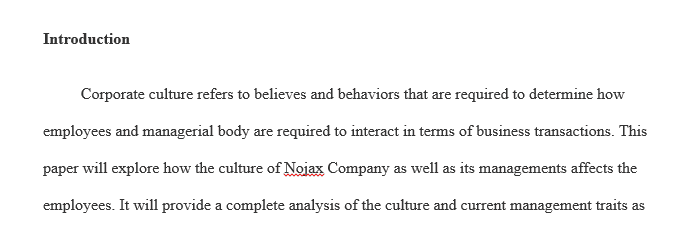 **Introduction**

Corporate culture refers to believes and behaviors that are required to determine how employees and managerial body are required to interact in terms of business transactions. This paper will explore how the culture of Nojax Company as well as its managements affects the employees. It will provide a complete analysis of the culture and current management traits as